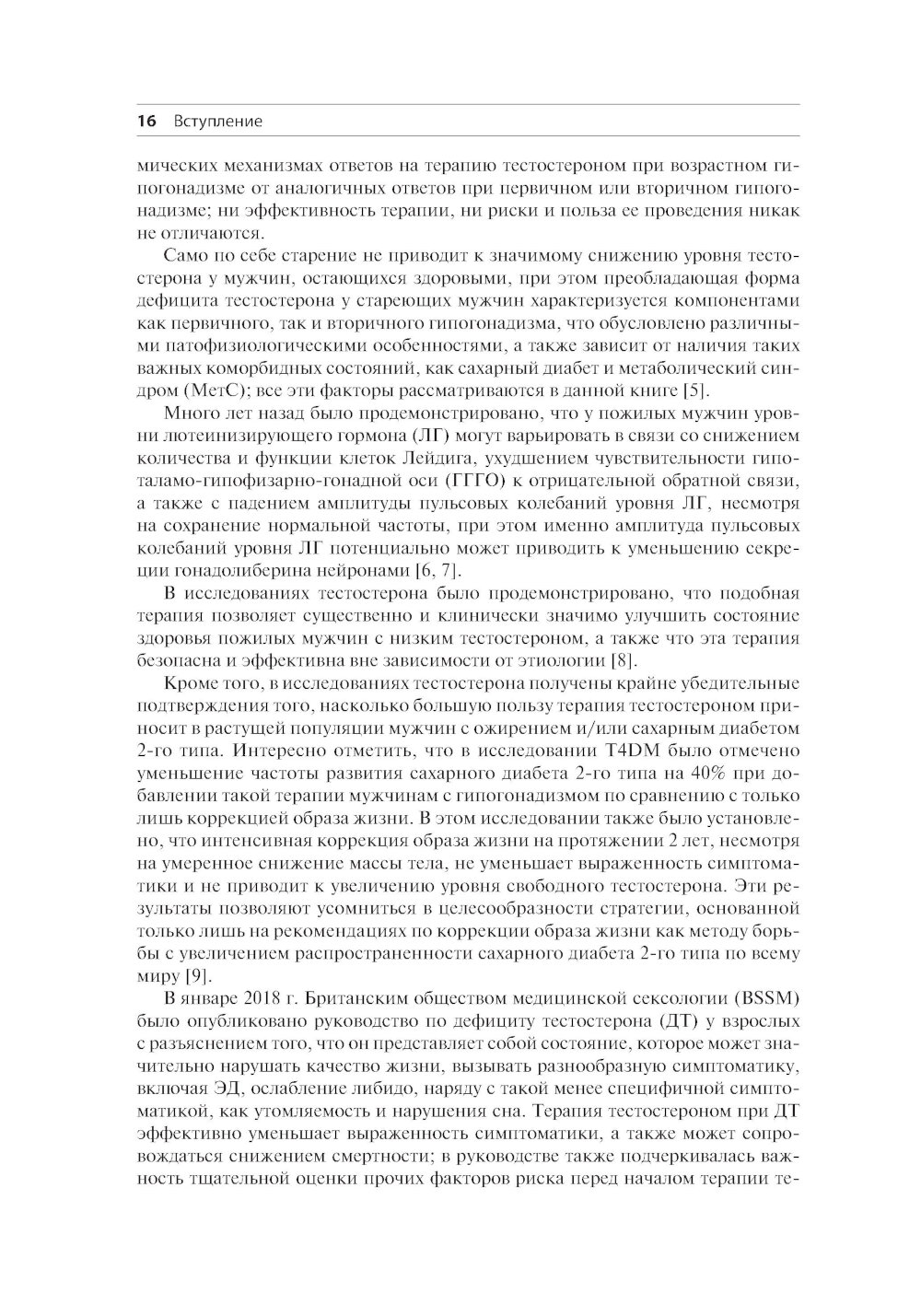 16 Вступление

мических механизмах ответов на терапию тестостероном при возрастном гипогонадизме от аналогичных ответов при первичном или вторичном гипогонадизме; ни эффективность терапии, ни риски и польза ее проведения никак не отличаются.

Само по себе старение не приводит к значимому снижению уровня тестостерона у мужчин, остающихся здоровыми, при этом преобладающая форма дефицита тестостерона у стареющих мужчин характеризуется компонентами как первичного, так и вторичного гипогонадизма, что обусловлено различными патофизиологическими особенностями, а также зависит от наличия таких важных коморбидных состояний, как сахарный диабет и метаболический синдром (МетС); все эти факторы рассматриваются в данной книге [5].

Много лет назад было продемонстрировано, что у пожилых мужчин уровни лютеинизирующего гормона (ЛГ) могут варьировать в связи со снижением количества и функции клеток Лейдига, ухудшением чувствительности гипоталамо-гипофизарно-гонадной оси (ГГГО) к отрицательной обратной связи, а также с падением амплитуды пульсовых колебаний уровня ЛГ, несмотря на сохранение нормальной частоты, при этом именно амплитуда пульсовых колебаний уровня ЛГ потенциально может приводить к уменьшению секреции гонадолиберина нейронами [6, 7].

В исследованиях тестостерона было продемонстрировано, что подобная терапия позволяет существенно и клинически значимо улучшить состояние здоровья пожилых мужчин с низким тестостероном, а также что эта терапия безопасна и эффективна вне зависимости от этиологии [8].

Кроме того, в исследованиях тестостерона получены крайне убедительные подтверждения того, насколько большую пользу терапия тестостероном приносит в растущей популяции мужчин с ожирением и/или сахарным диабетом 2-го типа. Интересно отметить, что в исследовании T4DM было отмечено уменьшение частоты развития сахарного диабета 2-го типа на 40% при добавлении такой терапии мужчинам с гипогонадизмом по сравнению с только лишь коррекцией образа жизни. В этом исследовании также было установлено, что интенсивная коррекция образа жизни на протяжении 2 лет, несмотря на умеренное снижение массы тела, не уменьшает выраженность симптоматики и не приводит к увеличению уровня свободного тестостерона. Эти результаты позволяют усомниться в целесообразности стратегии, основанной только лишь на рекомендациях по коррекции образа жизни как методу борьбы с увеличением распространенности сахарного диабета 2-го типа по всему миру [9].

В январе 2018 г. Британским обществом медицинской сексологии (BSSM) было опубликовано руководство по дефициту тестостерона (ДТ) у взрослых с разъяснением того, что он представляет собой состояние, которое может значительно нарушать качество жизни, вызывать разнообразную симптоматику, включая ЭД, ослабление либидо, наряду с такой менее специфичной симптоматикой, как утомляемость и нарушения сна. Терапия тестостероном при ДТ эффективно уменьшает выраженность симптоматики, а также может сопровождаться снижением смертности; в руководстве также подчеркивалась важность тщательной оценки прочих факторов риска перед началом терапии те-